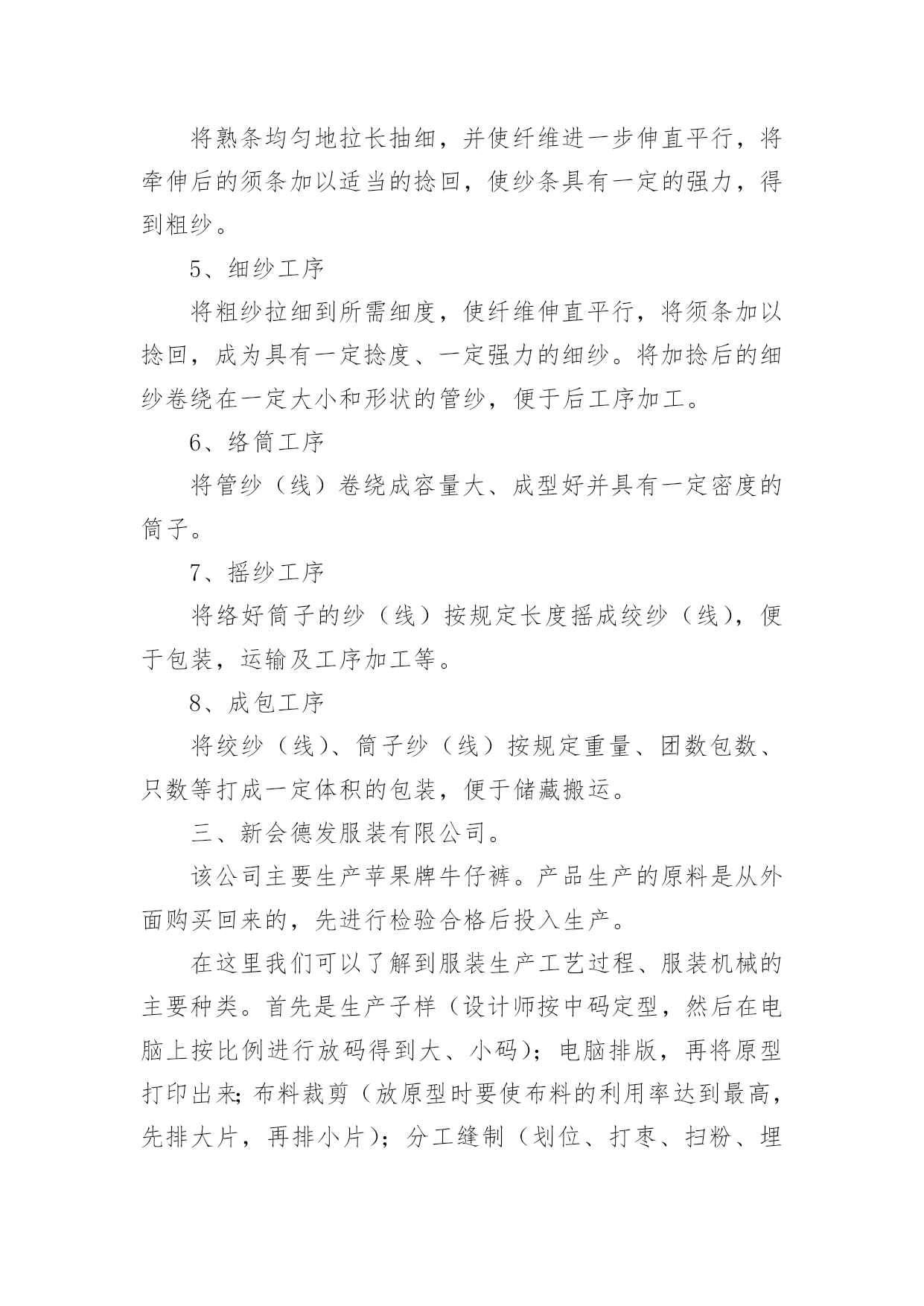 将熟条均匀地拉长抽细，并使纤维进一步伸直平行，将牵伸后的须条加以适当的捻回，使纱条具有一定的强力，得到粗纱。

5、细纱工序

将粗纱拉细到所需细度，使纤维伸直平行，将须条加以捻回，成为具有一定捻度、一定强力的细纱。将加捻后的细纱卷绕在一定大小和形状的管纱，便于后工序加工。

6、络筒工序

将管纱（线）卷绕成容量大、成型好并具有一定密度的筒子。

7、摇纱工序

将络好筒子的纱（线）按规定长度摇成绞纱（线），便于包装，运输及工序加工等。

8、成包工序

将绞纱（线）、筒子纱（线）按规定重量、团数包数、只数等打成一定体积的包装，便于储藏搬运。

三、新会德发服装有限公司。

该公司主要生产苹果牌牛仔裤。产品生产的原料是从外面购买回来的，先进行检验合格后投入生产。

在这里我们可以了解到服装生产工艺过程、服装机械的主要种类。首先是生产子样（设计师按中码定型，然后在电脑上按比例进行放码得到大、小码）；电脑排版，再将原型打印出来;布料裁剪（放原型时要使布料的利用率达到最高，先排大片，再排小片）；分工缝制（划位、打枣、扫粉、埋